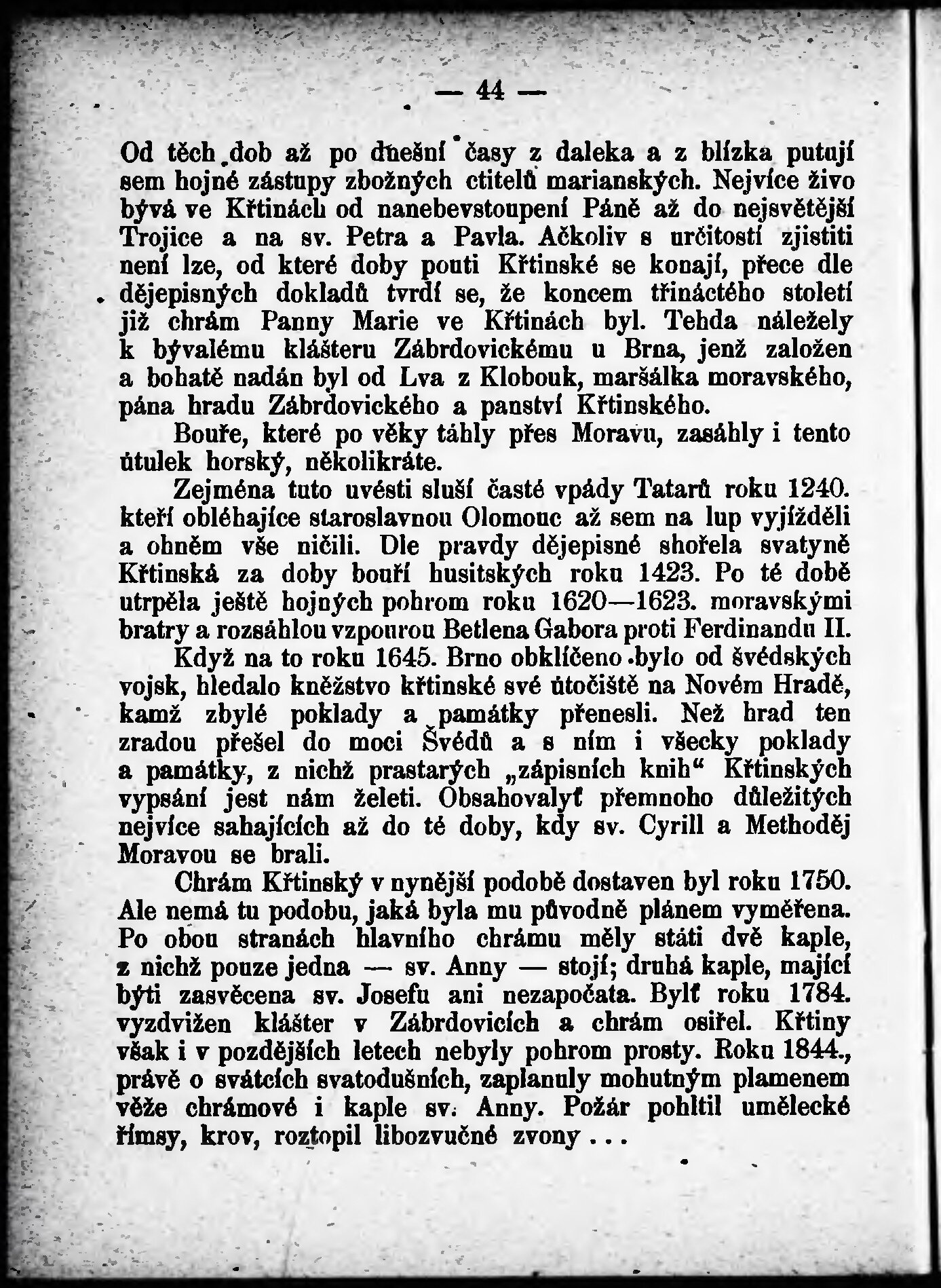 — 44 —

Od těch dob až po dnešní časy z daleka a z blízka putují sem hojné zástupy zbožných ctitelů marianských. Nejvíce živo bývá ve Křtinách od nanebevstoupení Páně až do nejsvětější Trojice a na sv. Petra a Pavla. Ačkoliv s určitostí zjistiti není lze, od které doby pouti Křtinské se konají, přece dle dějepisných dokladů tvrdí se, že koncem třináctého století již chrám Panny Marie ve Křtinách byl. Tehda náležely k bývalému klášteru Zábrdovickému u Brna, jenž založen a bohatě nadán byl od Lva z Klobouk, maršálka moravského, pána hradu Zábrdovického a panství Křtinského.

Bouře, které po věky táhly přes Moravu, zasáhly i tento útulek horský, několikráte.

Zejména tuto uvésti sluší časté vpády Tatarů roku 1240. kteří obléhajíce staroslavnou Olomouc až sem na lup vyjížděli a ohněm vše ničili. Dle pravdy dějepisné shořela svatyně Křtinská za doby bouří husitských roku 1423. Po té době utrpěla ještě hojných pohrom roku 1620—1623. moravskými bratry a rozsáhlou vzpourou Betlena Gabora proti Ferdinandu II.

Když na to roku 1645. Brno obklíčeno bylo od švédských vojsk, hledalo kněžstvo křtinské své útočiště na Novém Hradě, kamž zbylé poklady a památky přenesli. Než hrad ten zradou přešel do moci Švédů a s ním i všecky poklady a památky, z nichž prastarých „zápisních knih“ Křtinských vypsání jest nám želeti. Obsahovalyť přemnoho důležitých nejvíce sahajících až do té doby, kdy sv. Cyrill a Methoděj Moravou se brali.

Chrám Křtinský v nynější podobě dostaven byl roku 1750. Ale nemá tu podobu, jaká byla mu původně plánem vyměřena. Po obou stranách hlavního chrámu měly státi dvě kaple, z nichž pouze jedna — sv. Anny — stojí; druhá kaple, mající býti zasvěcena sv. Josefu ani nezapočata. Bylť roku 1784. vyzdvižen klášter v Zábrdovicích a chrám osiřel. Křtiny však i v pozdějších letech nebyly pohrom prosty. Roku 1844., právě o svátcích svatodušních, zaplanuly mohutným plamenem věže chrámové i kaple sv. Anny. Požár pohltil umělecké římsy, krov, roztopil libozvučné zvony . . .